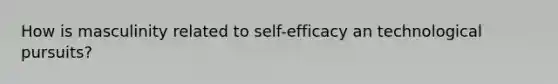 How is masculinity related to self-efficacy an technological pursuits?